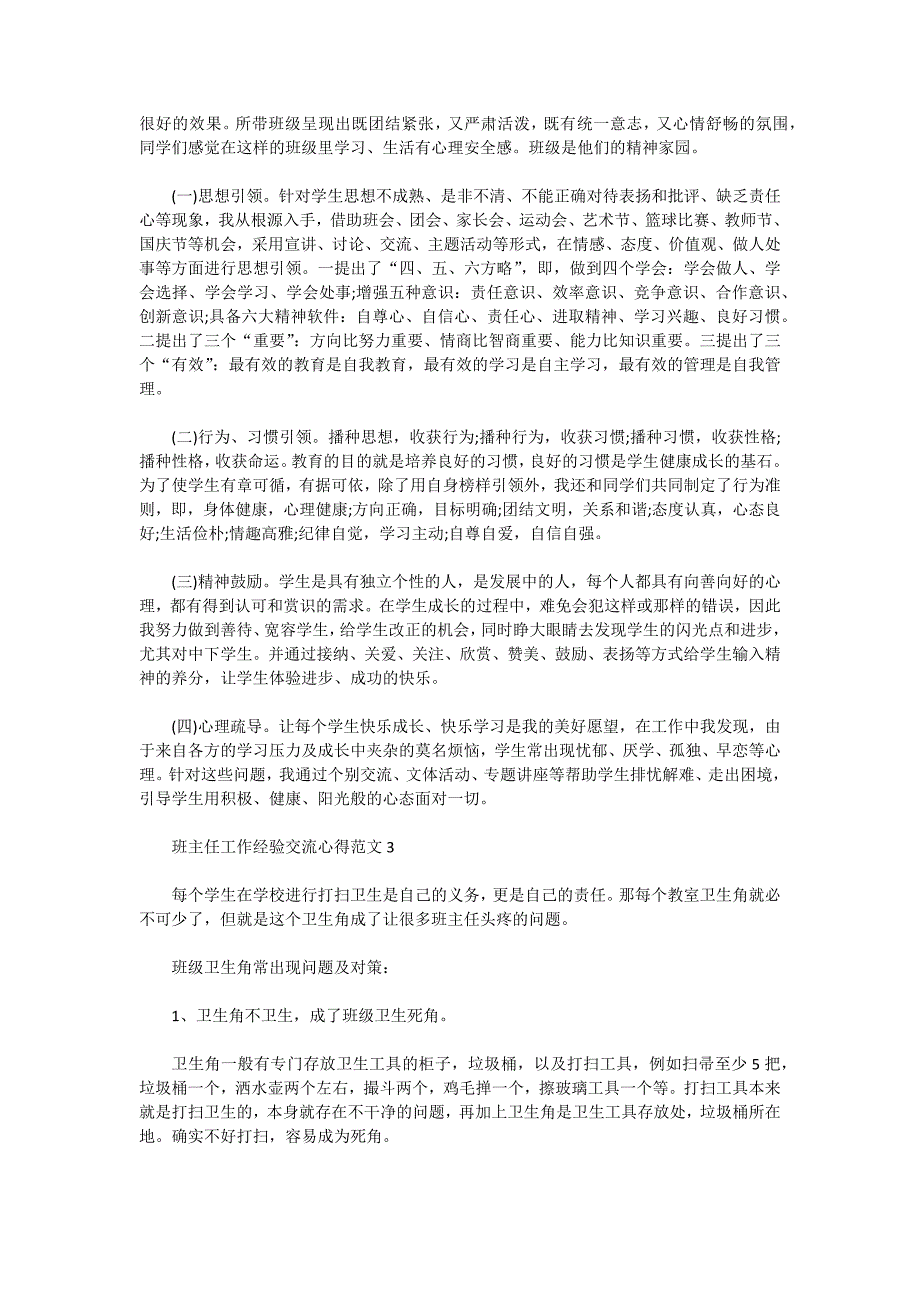 很好的效果。所带班级呈现出既团结紧张，又严肃活泼，既有统一意志，又心情舒畅的氛围，同学们感觉在这样的班级里学习、生活有心理安全感。班级是他们的精神家园。

(一)思想引领。针对学生思想不成熟、是非不清、不能正确对待表扬和批评、缺乏责任心等现象，我从根源入手，借助班会、团会、家长会、运动会、艺术节、篮球比赛、教师节、国庆节等机会，采用宣讲、讨论、交流、主题活动等形式，在情感、态度、价值观、做人处事等方面进行思想引领。一提出了“四、五、六方略”，即，做到四个学会：学会做人、学会选择、学会学习、学会处事;增强五种意识：责任意识、效率意识、竞争意识、合作意识、创新意识;具备六大精神软件：自尊心、自信心、责任心、进取精神、学习兴趣、良好习惯。二提出了三个“重要”：方向比努力重要、情商比智商重要、能力比知识重要。三提出了三个“有效”：最有效的教育是自我教育，最有效的学习是自主学习，最有效的管理是自我管理。

(二)行为、习惯引领。播种思想，收获行为;播种行为，收获习惯;播种习惯，收获性格;播种性格，收获命运。教育的目的就是培养良好的习惯，良好的习惯是学生健康成长的基石。为了使学生有章可循，有据可依，除了用自身榜样引领外，我还和同学们共同制定了行为准则，即，身体健康，心理健康;方向正确，目标明确;团结文明，关系和谐;态度认真，心态良好;生活俭朴;情趣高雅;纪律自觉，学习主动;自尊自爱，自信自强。

(三)精神鼓励。学生是具有独立个性的人，是发展中的人，每个人都具有向善向好的心理，都有得到认可和赏识的需求。在学生成长的过程中，难免会犯这样或那样的错误，因此我努力做到善待、宽容学生，给学生改正的机会，同时睁大眼睛去发现学生的闪光点和进步，尤其对中下学生。并通过接纳、关爱、关注、欣赏、赞美、鼓励、表扬等方式给学生输入精神的养分，让学生体验进步、成功的快乐。

(四)心理疏导。让每个学生快乐成长、快乐学习是我的美好愿望，在工作中我发现，由于来自各方的学习压力及成长中夹杂的莫名烦恼，学生常出现忧郁、厌学、孤独、早恋等心理。针对这些问题，我通过个别交流、文体活动、专题讲座等帮助学生排忧解难、走出困境，引导学生用积极、健康、阳光般的心态面对一切。

班主任工作经验交流心得范文 3

每个学生在学校进行打扫卫生是自己的义务，更是自己的责任。那每个教室卫生角就必不可少了，但就是这个卫生角成了让很多班主任头疼的问题。

班级卫生角常出现问题及对策：

1、卫生角不卫生，成了班级卫生死角。

卫生角一般有专门存放卫生工具的柜子，垃圾桶，以及打扫工具，例如扫帚至少 5 把，垃圾桶一个，洒水壶两个左右，撮斗两个，鸡毛掸一个，擦玻璃工具一个等。打扫工具本来就是打扫卫生的，本身就存在不干净的问题，再加上卫生角是卫生工具存放处，垃圾桶所在地。确实不好打扫，容易成为死角。